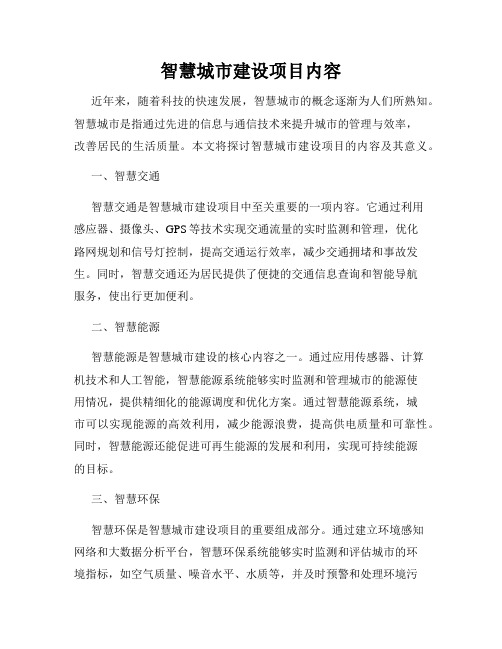 智慧城市建设项目内容

近年来，随着科技的快速发展，智慧城市的概念逐渐为人们所熟知。智慧城市是指通过先进的信息与通信技术来提升城市的管理与效率，改善居民的生活质量。本文将探讨智慧城市建设项目的内容及其意义。

一、智慧交通

智慧交通是智慧城市建设项目中至关重要的一项内容。它通过利用感应器、摄像头、GPS等技术实现交通流量的实时监测和管理，优化路网规划和信号灯控制，提高交通运行效率，减少交通拥堵和事故发生。同时，智慧交通还为居民提供了便捷的交通信息查询和智能导航服务，使出行更加便利。

二、智慧能源

智慧能源是智慧城市建设的核心内容之一。通过应用传感器、计算机技术和人工智能，智慧能源系统能够实时监测和管理城市的能源使用情况，提供精细化的能源调度和优化方案。通过智慧能源系统，城市可以实现能源的高效利用，减少能源浪费，提高供电质量和可靠性。同时，智慧能源还能促进可再生能源的发展和利用，实现可持续能源的目标。

三、智慧环保

智慧环保是智慧城市建设项目的重要组成部分。通过建立环境感知网络和大数据分析平台，智慧环保系统能够实时监测和评估城市的环境指标，如空气质量、噪音水平、水质等，并及时预警和处理环境污